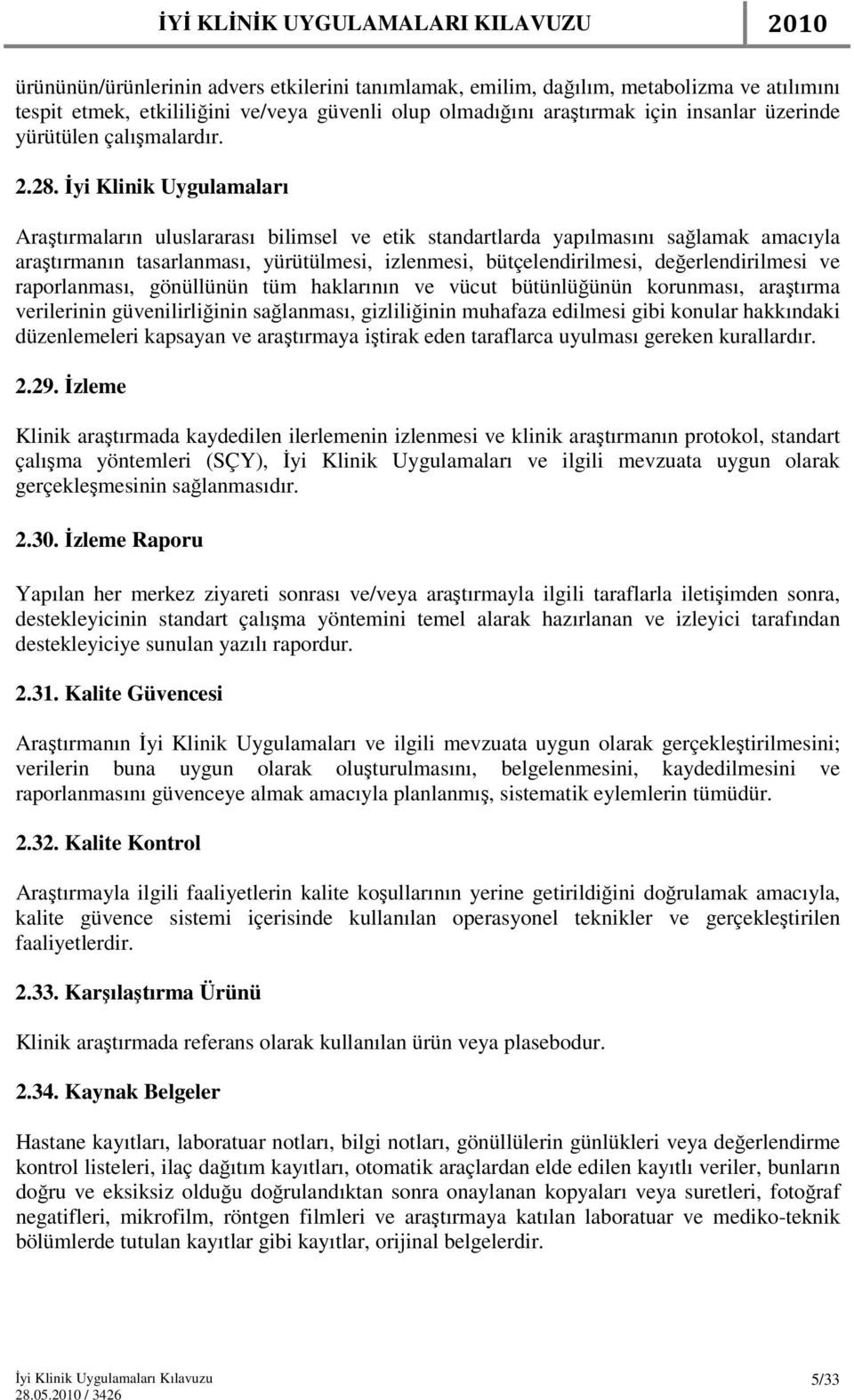 İYİ KLİNİK UYGULAMALARI KILAVUZU 2010

ürününün/ürünlerinin advers etkilerini tanımlamak, emilim, dağılım, metabolizma ve atılımını tespit etmek, etkililiğini ve/veya güvenli olup olmadığını araştırmak için insanlar üzerinde yürütülen çalışmalardır.

2.28. İyi Klinik Uygulamaları

Araştırmaların uluslararası bilimsel ve etik standartlarda yapılmasını sağlamak amacıyla araştırmanın tasarlanması, yürütülmesi, izlenmesi, bütçelendirilmesi, değerlendirilmesi ve raporlanması, gönüllünün tüm haklarının ve vücut bütünlüğünün korunması, araştırma verilerinin güvenilirliğinin sağlanması, gizliliğinin muhafaza edilmesi gibi konular hakkındaki düzenlemeleri kapsayan ve araştırmaya iştirak eden taraflarca uyulması gereken kurallardır.

2.29. İzleme

Klinik araştırmada kaydedilen ilerlemenin izlenmesi ve klinik araştırmanın protokol, standart çalışma yöntemleri (SÇY), İyi Klinik Uygulamaları ve ilgili mevzuata uygun olarak gerçekleşmesinin sağlanmasıdır.

2.30. İzleme Raporu

Yapılan her merkez ziyareti sonrası ve/veya araştırmayla ilgili taraflarla iletişimden sonra, destekleyicinin standart çalışma yöntemini temel alarak hazırlanan ve izleyici tarafından destekleyiciye sunulan yazılı rapordur.

2.31. Kalite Güvencesi

Araştırmanın İyi Klinik Uygulamaları ve ilgili mevzuata uygun olarak gerçekleştirilmesini; verilerin buna uygun olarak oluşturulmasını, belgelenmesini, kaydedilmesini ve raporlanmasını güvenceye almak amacıyla planlanmış, sistematik eylemlerin tümüdür.

2.32. Kalite Kontrol

Araştırmayla ilgili faaliyetlerin kalite koşullarının yerine getirildiğini doğrulamak amacıyla, kalite güvence sistemi içerisinde kullanılan operasyonel teknikler ve gerçekleştirilen faaliyetlerdir.

2.33. Karşılaştırma Ürünü

Klinik araştırmada referans olarak kullanılan ürün veya plasebodur.

2.34. Kaynak Belgeler

Hastane kayıtları, laboratuar notları, bilgi notları, gönüllülerin günlükleri veya değerlendirme kontrol listeleri, ilaç dağıtım kayıtları, otomatik araçlardan elde edilen kayıtlı veriler, bunların doğru ve eksiksiz olduğu doğrulandıktan sonra onaylanan kopyaları veya suretleri, fotoğraf negatifleri, mikrofilm, röntgen filmleri ve araştırmaya katılan laboratuar ve mediko-teknik bölümlerde tutulan kayıtlar gibi kayıtlar, orijinal belgelerdir.

İyi Klinik Uygulamaları Kılavuzu
28.05.2010 / 3426
5/33